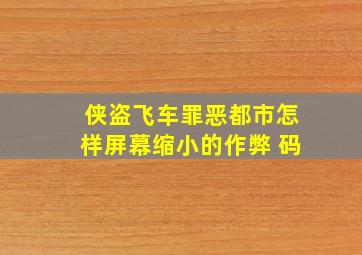 侠盗飞车罪恶都市怎样屏幕缩小的作弊 码